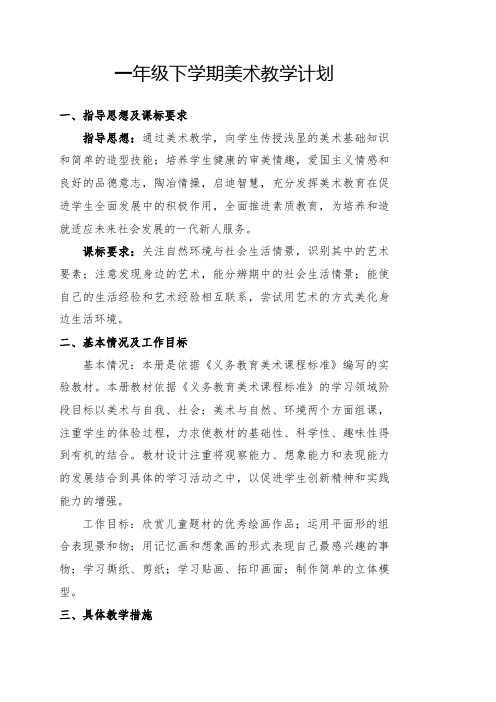 一年级下学期美术教学计划

一、指导思想及课标要求

指导思想：通过美术教学，向学生传授浅显的美术基础知识和简单的造型技能；培养学生健康的审美情趣，爱国主义情感和良好的品德意志，陶冶情操，启迪智慧，充分发挥美术教育在促进学生全面发展中的积极作用，全面推进素质教育，为培养和造就适应未来社会发展的一代新人服务。

课标要求：关注自然环境与社会生活情景，识别其中的艺术要素；注意发现身边的艺术，能分辨期中的社会生活情景；能使自己的生活经验和艺术经验相互联系，尝试用艺术的方式美化身边生活环境。

二、基本情况及工作目标

基本情况：本册是依据《义务教育美术课程标准》编写的实验教材。本册教材依据《义务教育美术课程标准》的学习领域阶段目标以美术与自我、社会；美术与自然、环境两个方面组课，注重学生的体验过程，力求使教材的基础性、科学性、趣味性得到有机的结合。教材设计注重将观察能力、想象能力和表现能力的发展结合到具体的学习活动之中，以促进学生创新精神和实践能力的增强。

工作目标：欣赏儿童题材的优秀绘画作品；运用平面形的组合表现景和物；用记忆画和想象画的形式表现自己最感兴趣的事物；学习撕纸、剪纸；学习贴画、拓印画面；制作简单的立体模型。

三、具体教学措施